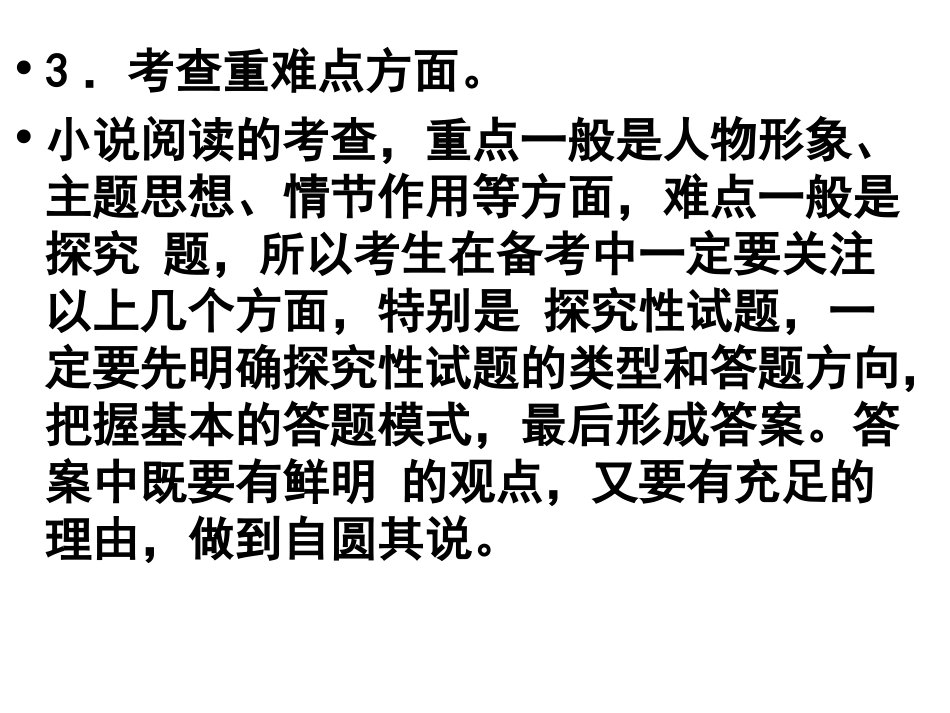 • 3．考查重难点方面。

• 小说阅读的考查，重点一般是人物形象、主题思想、情节作用等方面，难点一般是探究题，所以考生在备考中一定要关注以上几个方面，特别是探究性试题，一定要先明确探究性试题的类型和答题方向，把握基本的答题模式，最后形成答案。答案中既要有鲜明的观点，又要有充足的理由，做到自圆其说。